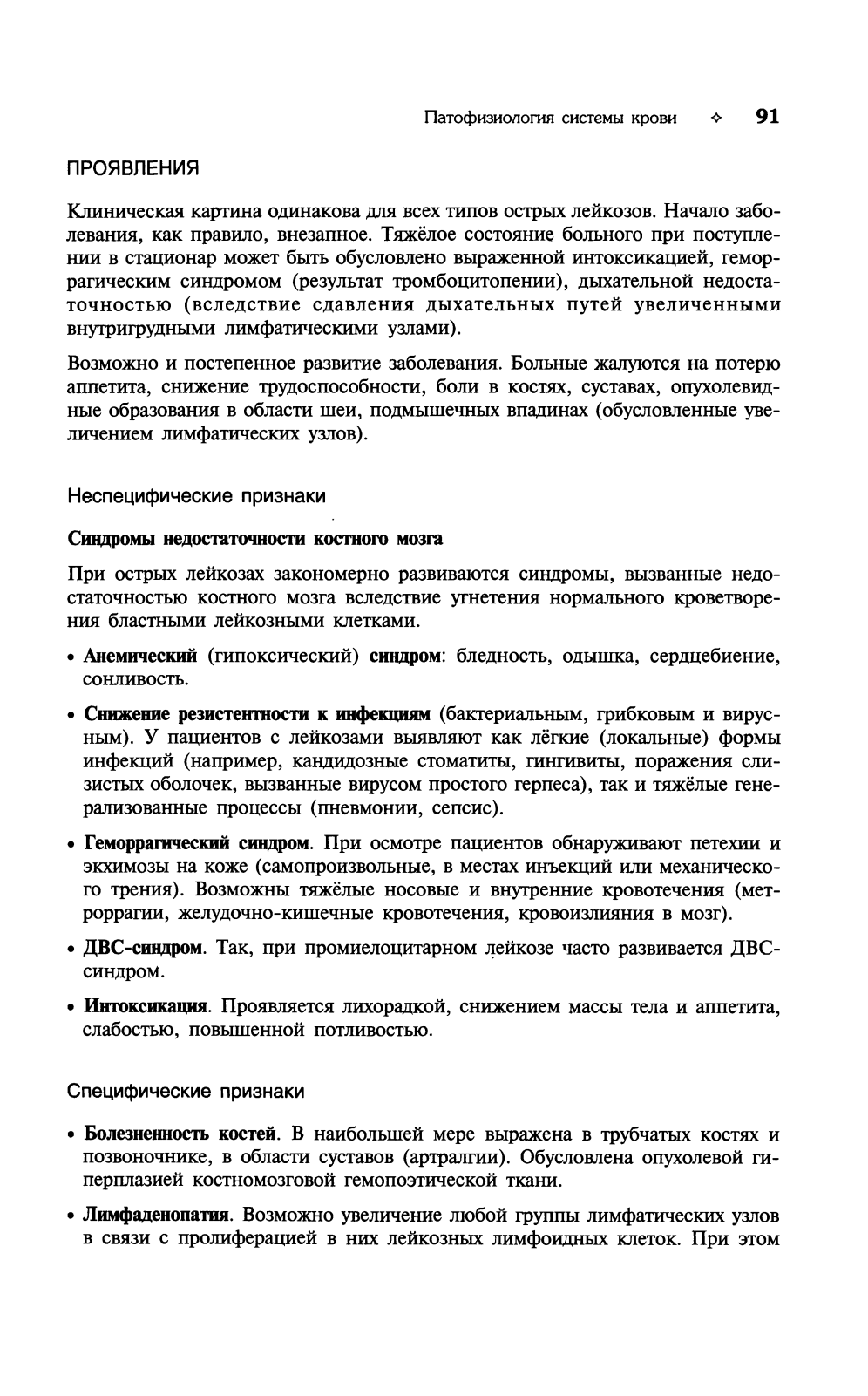 Патофизиология системы крови ✧ 91

ПРОЯВЛЕНИЯ

Клиническая картина одинакова для всех типов острых лейкозов. Начало заболевания, как правило, внезапное. Тяжёлое состояние больного при поступлении в стационар может быть обусловлено выраженной интоксикацией, геморрагическим синдромом (результат тромбоцитопении), дыхательной недостаточностью (вследствие сдавления дыхательных путей увеличенными внутригрудными лимфатическими узлами).

Возможно и постепенное развитие заболевания. Больные жалуются на потерю аппетита, снижение трудоспособности, боли в костях, суставах, опухолевидные образования в области шеи, подмышечных впадинах (обусловленные увеличением лимфатических узлов).

Неспецифические признаки

Синдромы недостаточности костного мозга

При острых лейкозах закономерно развиваются синдромы, вызванные недостаточностью костного мозга вследствие угнетения нормального кроветворения бластными лейкозными клетками.

• Анемический (гипоксический) синдром: бледность, одышка, сердцебиение, сонливость.

• Снижение резистентности к инфекциям (бактериальным, грибковым и вирусным). У пациентов с лейкозами выявляют как лёгкие (локальные) формы инфекций (например, кандидозные стоматиты, гингивиты, поражения слизистых оболочек, вызванные вирусом простого герпеса), так и тяжёлые генерализованные процессы (пневмонии, сепсис).

• Геморрагический синдром. При осмотре пациентов обнаруживают петехии и экхимозы на коже (самопроизвольные, в местах инъекций или механического трения). Возможны тяжёлые носовые и внутренние кровотечения (метроррагии, желудочно-кишечные кровотечения, кровоизлияния в мозг).

• ДВС-синдром. Так, при промиелоцитарном лейкозе часто развивается ДВС-синдром.

• Интоксикация. Проявляется лихорадкой, снижением массы тела и аппетита, слабостью, повышенной потливостью.

Специфические признаки

• Болезненность костей. В наибольшей мере выражена в трубчатых костях и позвоночнике, в области суставов (артралгии). Обусловлена опухолевой гиперплазией костномозговой гемопоэтической ткани.

• Лимфаденопатия. Возможно увеличение любой группы лимфатических узлов в связи с пролиферацией в них лейкозных лимфоидных клеток. При этом